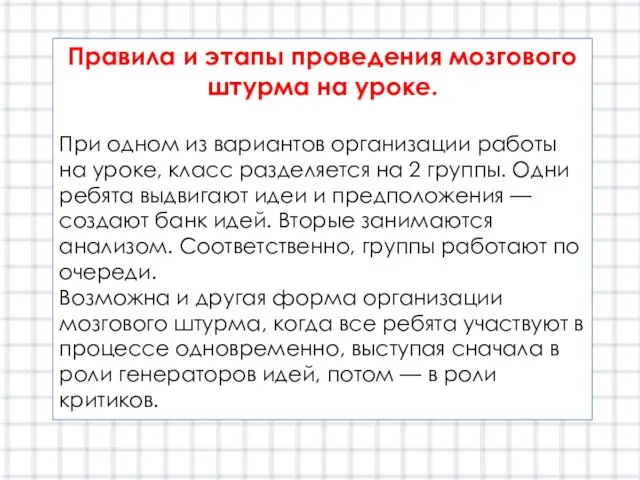 Правила и этапы проведения мозгового штурма на уроке.

При одном из вариантов организации работы на уроке, класс разделяется на 2 группы. Одни ребята выдвигают идеи и предположения — создают банк идей. Вторые занимаются анализом. Соответственно, группы работают по очереди.
Возможна и другая форма организации мозгового штурма, когда все ребята участвуют в процессе одновременно, выступая сначала в роли генераторов идей, потом — в роли критиков.